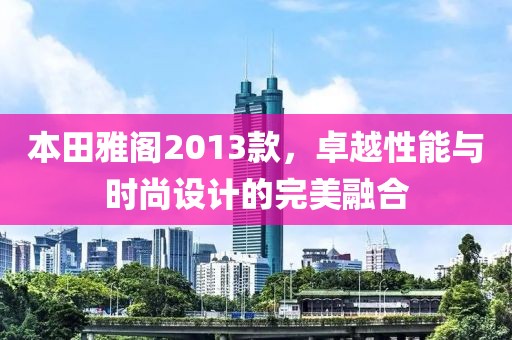 本田雅阁2013款，卓越性能与时尚设计的完美融合